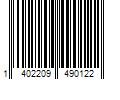 1 402209 490122